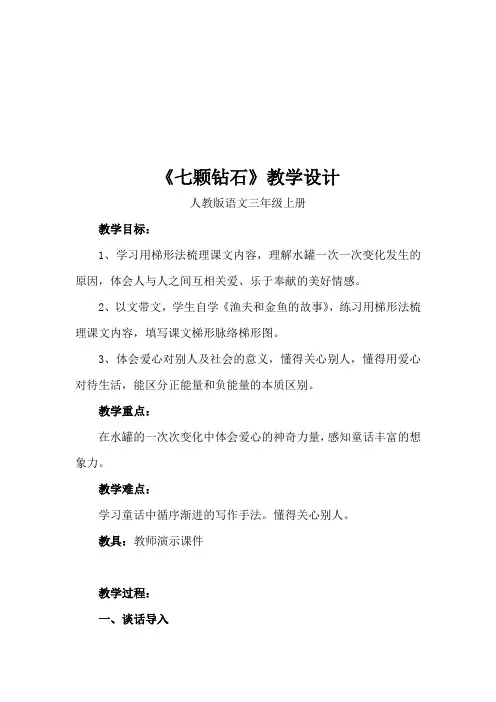 《七颗钻石》教学设计

人教版语文三年级上册

教学目标：

1、学习用梯形法梳理课文内容，理解水罐一次一次变化发生的原因，体会人与人之间互相关爱、乐于奉献的美好情感。

2、以文带文，学生自学《渔夫和金鱼的故事》，练习用梯形法梳理课文内容，填写课文梯形脉络梯形图。

3、体会爱心对别人及社会的意义，懂得关心别人，懂得用爱心对待生活，能区分正能量和负能量的本质区别。

教学重点：

在水罐的一次次变化中体会爱心的神奇力量，感知童话丰富的想象力。

教学难点：

学习童话中循序渐进的写作手法。懂得关心别人。

教具：教师演示课件

教学过程：

一、谈话导入